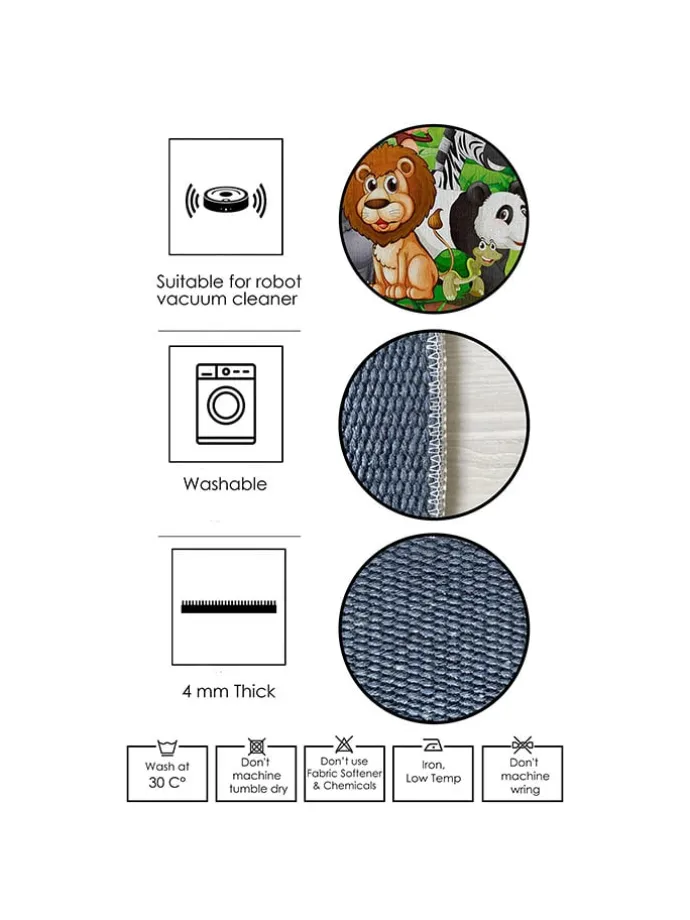 Suitable for robot vacuum cleaner

Washable

4 mm Thick

Wash at 30 C°

Don't machine tumble dry

Don't use Fabric Softener & Chemicals

Iron, Low Temp

Don't machine wring